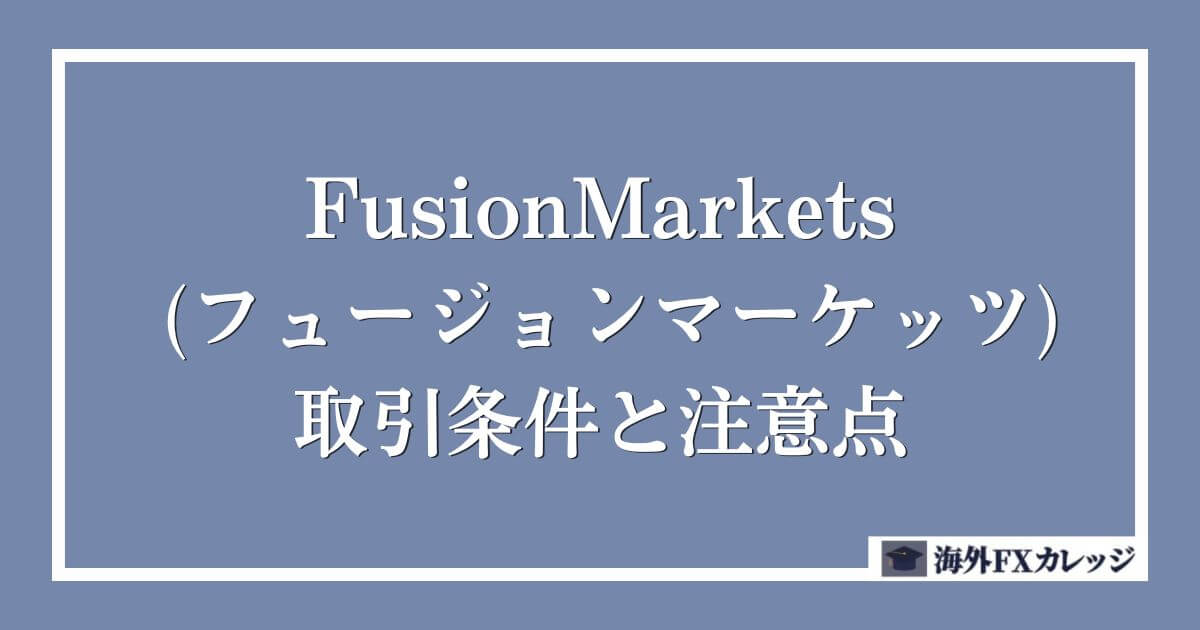 FusionMarkets
(フュージョンマーケッツ)
取引条件と注意点

海外FXカレッジ